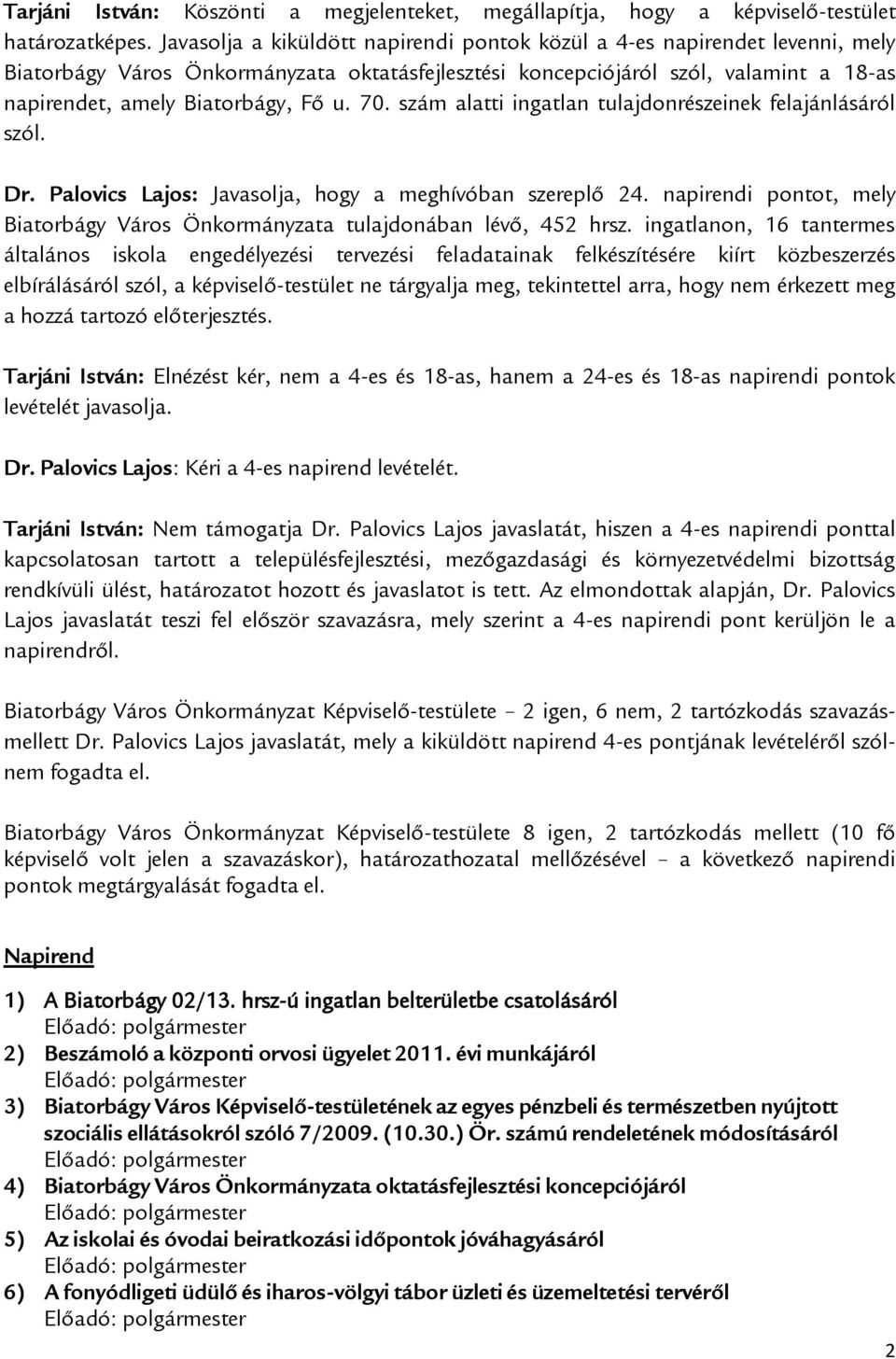 Tarjáni István: Köszönti a megjelenteket, megállapítja, hogy a képviselő-testület határozatképes. Javasolja a kiküldött napirendi pontok közül a 4-es napirendet levenni, mely Biatorbágy Város Önkormányzata oktatásfejlesztési koncepciójáról szól, valamint a 18-as napirendet, amely Biatorbágy, Fő u. 70. szám alatti ingatlan tulajdonrészeinek felajánlásáról szól.

Dr. Palovics Lajos: Javasolja, hogy a meghívóban szereplő 24. napirendi pontot, mely Biatorbágy Város Önkormányzata tulajdonában lévő, 452 hrsz. ingatlanon, 16 tantermes általános iskola engedélyezési tervezési feladatainak felkészítésére kiírt közbeszerzés elbírálásáról szól, a képviselő-testület ne tárgyalja meg, tekintettel arra, hogy nem érkezett meg a hozzá tartozó előterjesztés.

Tarjáni István: Elnézést kér, nem a 4-es és 18-as, hanem a 24-es és 18-as napirendi pontok levételét javasolja.

Dr. Palovics Lajos: Kéri a 4-es napirend levételét.

Tarjáni István: Nem támogatja Dr. Palovics Lajos javaslatát, hiszen a 4-es napirendi ponttal kapcsolatosan tartott a településfejlesztési, mezőgazdasági és környezetvédelmi bizottság rendkívüli ülést, határozatot hozott és javaslatot is tett. Az elmondottak alapján, Dr. Palovics Lajos javaslatát teszi fel először szavazásra, mely szerint a 4-es napirendi pont kerüljön le a napirendről.

Biatorbágy Város Önkormányzat Képviselő-testülete – 2 igen, 6 nem, 2 tartózkodás szavazás-mellett Dr. Palovics Lajos javaslatát, mely a kiküldött napirend 4-es pontjának levételéről szól-nem fogadta el.

Biatorbágy Város Önkormányzat Képviselő-testülete 8 igen, 2 tartózkodás mellett (10 fő képviselő volt jelen a szavazáskor), határozathozatal mellőzésével – a következő napirendi pontok megtárgyalását fogadta el.

Napirend

1) A Biatorbágy 02/13. hrsz-ú ingatlan belterületbe csatolásáról
Előadó: polgármester
2) Beszámoló a központi orvosi ügyelet 2011. évi munkájáról
Előadó: polgármester
3) Biatorbágy Város Képviselő-testületének az egyes pénzbeli és természetben nyújtott szociális ellátásokról szóló 7/2009. (10.30.) Ör. számú rendeletének módosításáról
Előadó: polgármester
4) Biatorbágy Város Önkormányzata oktatásfejlesztési koncepciójáról
Előadó: polgármester
5) Az iskolai és óvodai beiratkozási időpontok jóváhagyásáról
Előadó: polgármester
6) A fonyódligeti üdülő és iharos-völgyi tábor üzleti és üzemeltetési tervéről
Előadó: polgármester

2